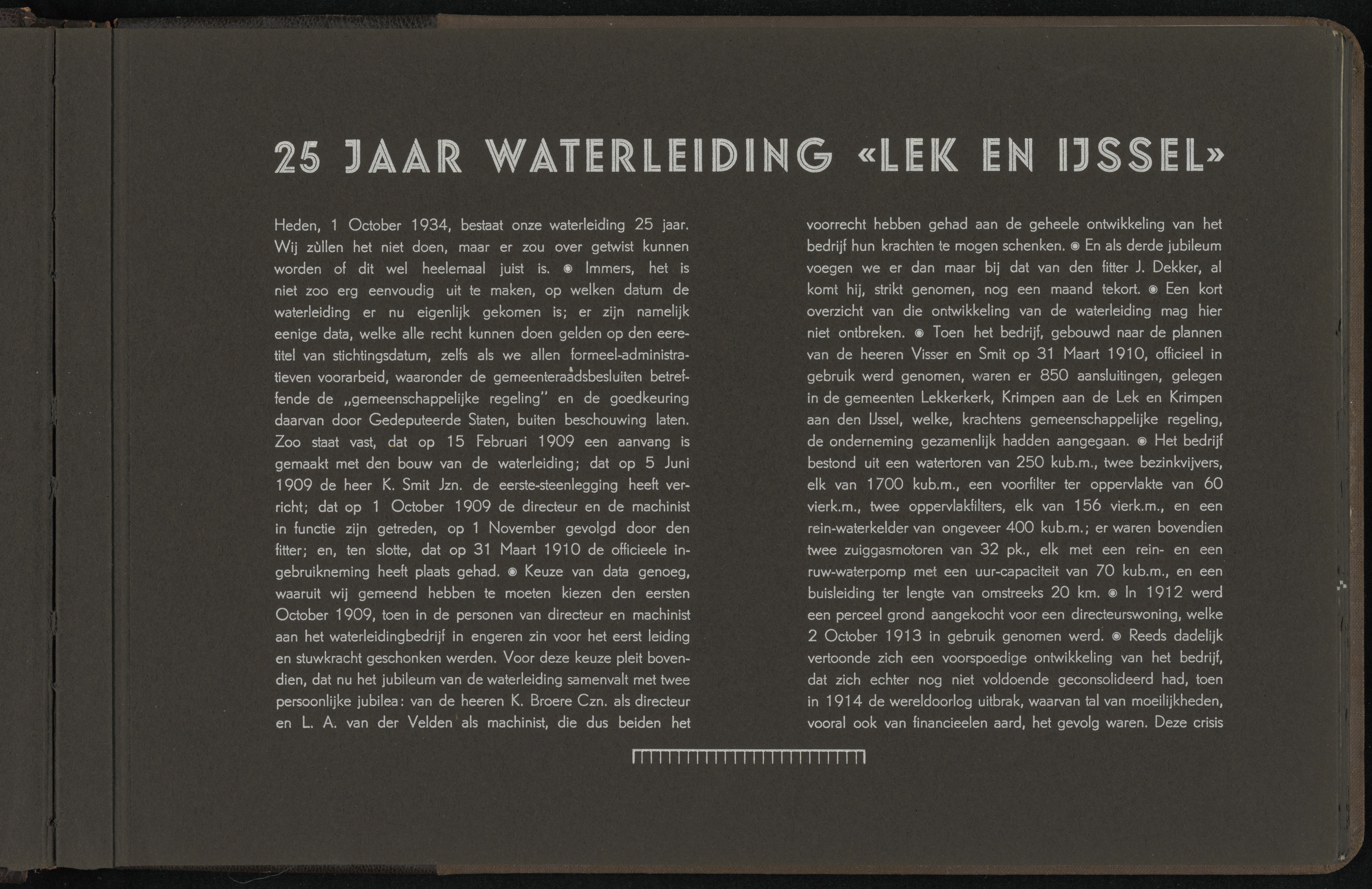 25 JAAR WATERLEIDING «LEK EN IJSSEL»

Heden, 1 October 1934, bestaat onze waterleiding 25 jaar. Wij zùllen het niet doen, maar er zou over getwist kunnen worden of dit wel heelemaal juist is. ◉ Immers, het is niet zoo erg eenvoudig uit te maken, op welken datum de waterleiding er nu eigenlijk gekomen is; er zijn namelijk eenige data, welke alle recht kunnen doen gelden op den eeretitel van stichtingsdatum, zelfs als we allen formeel-administratieven voorarbeid, waaronder de gemeenteraadsbesluiten betreffende de „gemeenschappelijke regeling" en de goedkeuring daarvan door Gedeputeerde Staten, buiten beschouwing laten. Zoo staat vast, dat op 15 Februari 1909 een aanvang is gemaakt met den bouw van de waterleiding; dat op 5 Juni 1909 de heer K. Smit Jzn. de eerste-steenlegging heeft verricht; dat op 1 October 1909 de directeur en de machinist in functie zijn getreden, op 1 November gevolgd door den fitter; en, ten slotte, dat op 31 Maart 1910 de officieele ingebruikneming heeft plaats gehad. ◉ Keuze van data genoeg, waaruit wij gemeend hebben te moeten kiezen den eersten October 1909, toen in de personen van directeur en machinist aan het waterleidingbedrijf in engeren zin voor het eerst leiding en stuwkracht geschonken werden. Voor deze keuze pleit bovendien, dat nu het jubileum van de waterleiding samenvalt met twee persoonlijke jubilea: van de heeren K. Broere Czn. als directeur en L. A. van der Velden als machinist, die dus beiden het

voorrecht hebben gehad aan de geheele ontwikkeling van het bedrijf hun krachten te mogen schenken. ◉ En als derde jubileum voegen we er dan maar bij dat van den fitter J. Dekker, al komt hij, strikt genomen, nog een maand tekort. ◉ Een kort overzicht van die ontwikkeling van de waterleiding mag hier niet ontbreken. ◉ Toen het bedrijf, gebouwd naar de plannen van de heeren Visser en Smit op 31 Maart 1910, officieel in gebruik werd genomen, waren er 850 aansluitingen, gelegen in de gemeenten Lekkerkerk, Krimpen aan de Lek en Krimpen aan den IJssel, welke, krachtens gemeenschappelijke regeling, de onderneming gezamenlijk hadden aangegaan. ◉ Het bedrijf bestond uit een watertoren van 250 kub.m., twee bezinkvijvers, elk van 1700 kub.m., een voorfilter ter oppervlakte van 60 vierk.m., twee oppervlakfilters, elk van 156 vierk.m., en een rein-waterkelder van ongeveer 400 kub.m.; er waren bovendien twee zuiggasmotoren van 32 pk., elk met een rein- en een ruw-waterpomp met een uur-capaciteit van 70 kub.m., en een buisleiding ter lengte van omstreeks 20 km. ◉ In 1912 werd een perceel grond aangekocht voor een directeurswoning, welke 2 October 1913 in gebruik genomen werd. ◉ Reeds dadelijk vertoonde zich een voorspoedige ontwikkeling van het bedrijf, dat zich echter nog niet voldoende geconsolideerd had, toen in 1914 de wereldoorlog uitbrak, waarvan tal van moeilijkheden, vooral ook van financieelen aard, het gevolg waren. Deze crisis